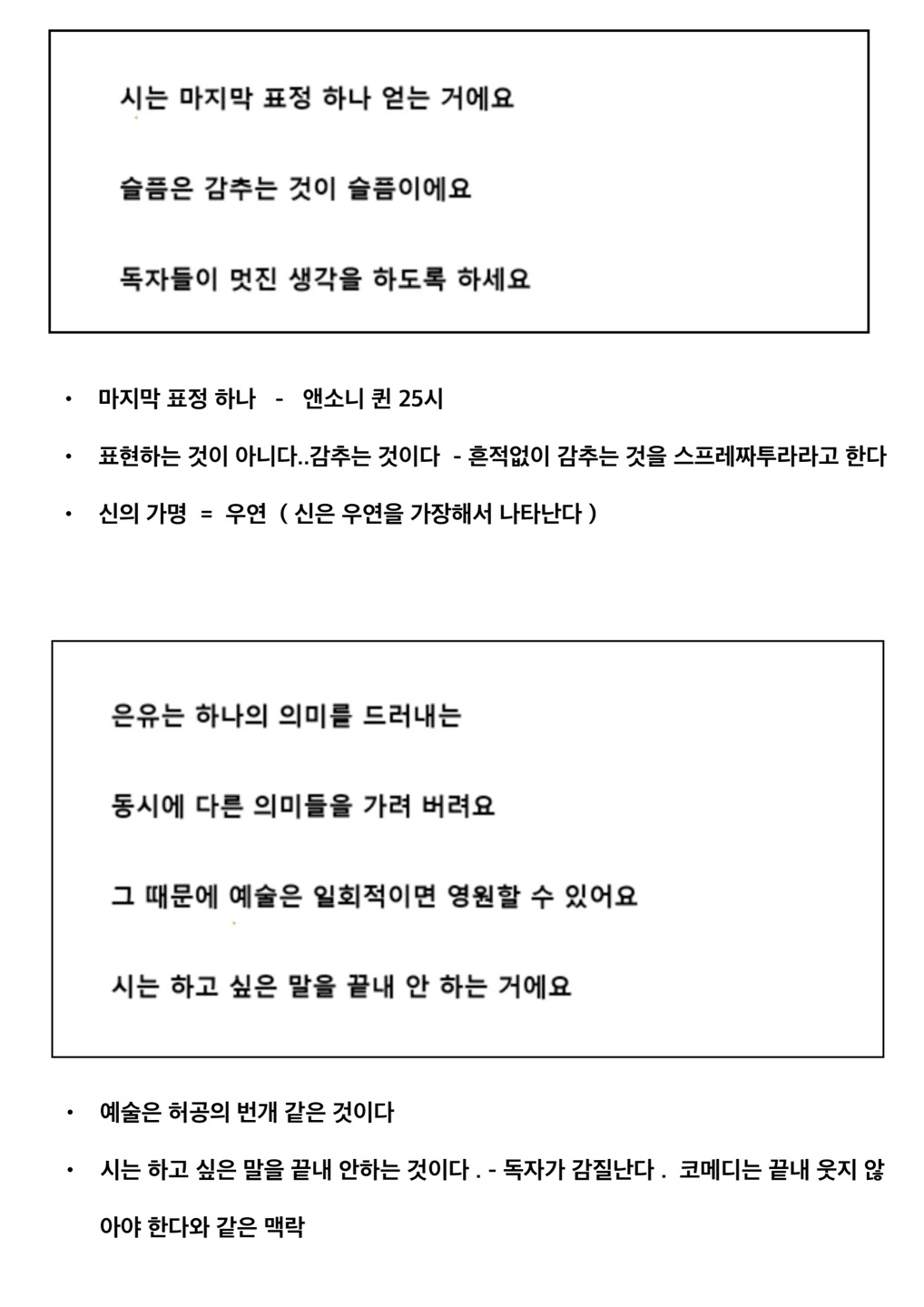 시는 마지막 표정 하나 얻는 거에요

슬픔은 감추는 것이 슬픔이에요

독자들이 멋진 생각을 하도록 하세요

• 마지막 표정 하나 - 앤소니 퀸 25시
• 표현하는 것이 아니다..감추는 것이다 - 흔적없이 감추는 것을 스프레짜투라라고 한다
• 신의 가명 = 우연 ( 신은 우연을 가장해서 나타난다 )

은유는 하나의 의미를 드러내는

동시에 다른 의미들을 가려 버려요

그 때문에 예술은 일회적이면 영원할 수 있어요

시는 하고 싶은 말을 끝내 안 하는 거에요

• 예술은 허공의 번개 같은 것이다
• 시는 하고 싶은 말을 끝내 안하는 것이다 . - 독자가 감질난다 . 코메디는 끝내 웃지 않아야 한다와 같은 맥락